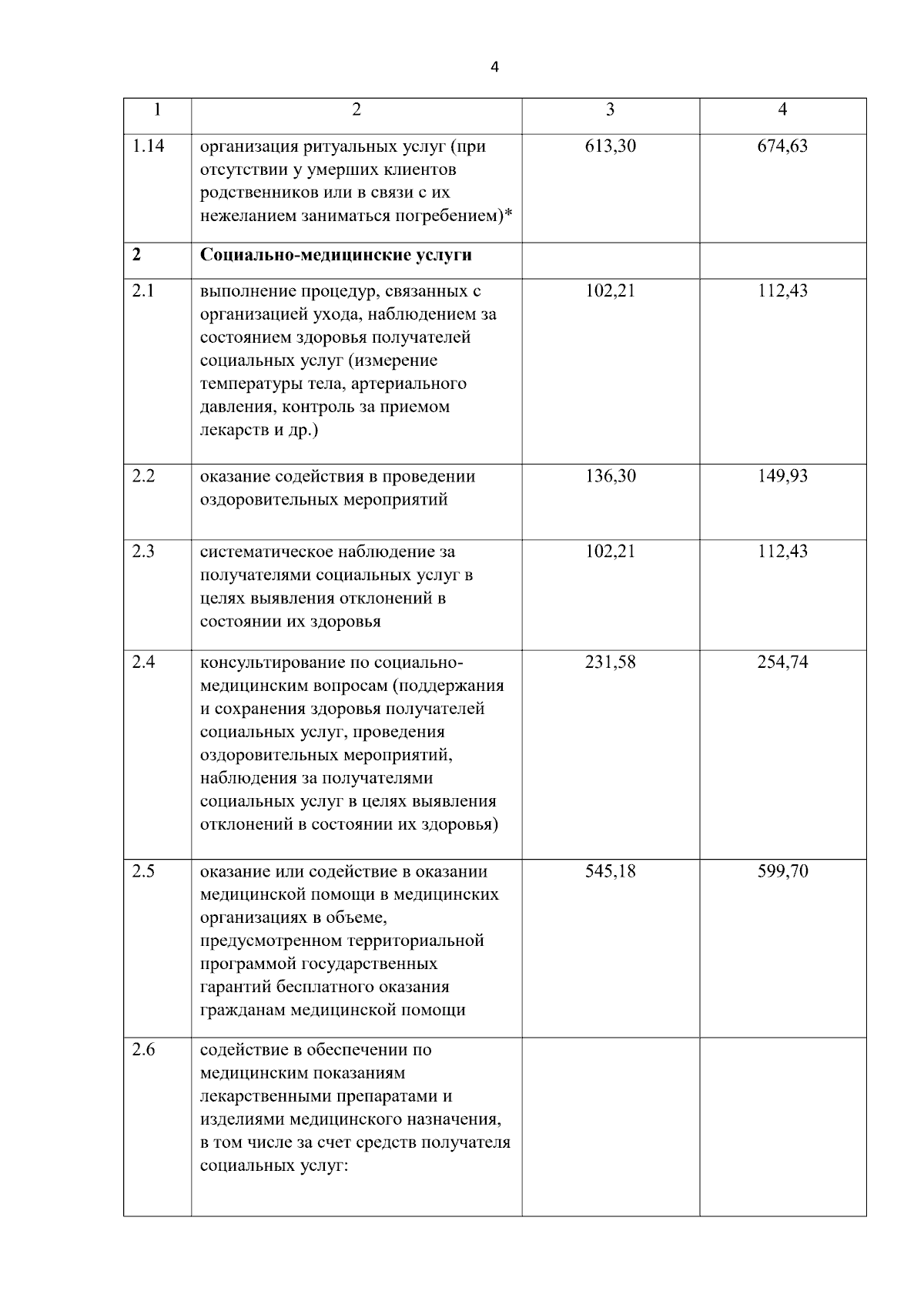 4

| 1 | 2 | 3 | 4 |
|---|---|---|---|
| 1.14 | организация ритуальных услуг (при отсутствии у умерших клиентов родственников или в связи с их нежеланием заниматься погребением)* | 613,30 | 674,63 |
| **2** | **Социально-медицинские услуги** | | |
| 2.1 | выполнение процедур, связанных с организацией ухода, наблюдением за состоянием здоровья получателей социальных услуг (измерение температуры тела, артериального давления, контроль за приемом лекарств и др.) | 102,21 | 112,43 |
| 2.2 | оказание содействия в проведении оздоровительных мероприятий | 136,30 | 149,93 |
| 2.3 | систематическое наблюдение за получателями социальных услуг в целях выявления отклонений в состоянии их здоровья | 102,21 | 112,43 |
| 2.4 | консультирование по социально-медицинским вопросам (поддержания и сохранения здоровья получателей социальных услуг, проведения оздоровительных мероприятий, наблюдения за получателями социальных услуг в целях выявления отклонений в состоянии их здоровья) | 231,58 | 254,74 |
| 2.5 | оказание или содействие в оказании медицинской помощи в медицинских организациях в объеме, предусмотренном территориальной программой государственных гарантий бесплатного оказания гражданам медицинской помощи | 545,18 | 599,70 |
| 2.6 | содействие в обеспечении по медицинским показаниям лекарственными препаратами и изделиями медицинского назначения, в том числе за счет средств получателя социальных услуг: | | |